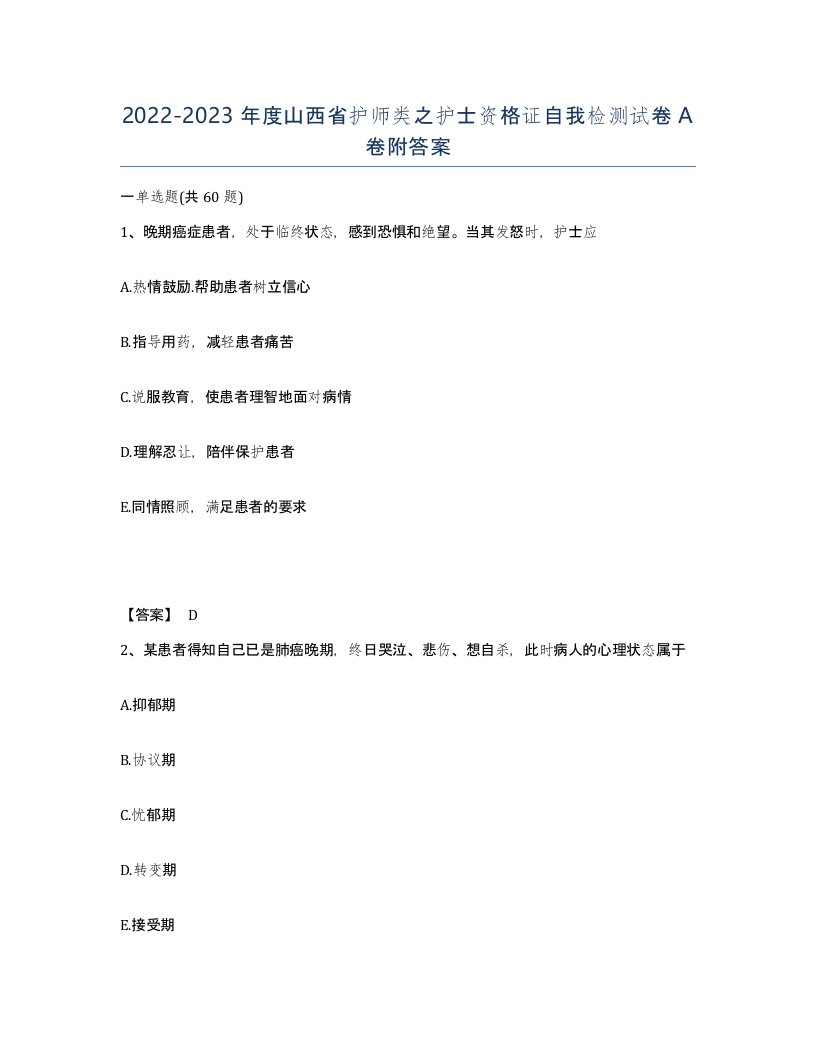 2022-2023 年度山西省护师类之护士资格证自我检测试卷 A 卷附答案

一单选题(共 60 题)

1、晚期癌症患者，处于临终状态，感到恐惧和绝望。当其发怒时，护士应

A.热情鼓励.帮助患者树立信心

B.指导用药，减轻患者痛苦

C.说服教育，使患者理智地面对病情

D.理解忍让，陪伴保护患者

E.同情照顾，满足患者的要求

【答案】 D

2、某患者得知自己已是肺癌晚期，终日哭泣、悲伤、想自杀，此时病人的心理状态属于

A.抑郁期

B.协议期

C.忧郁期

D.转变期

E.接受期